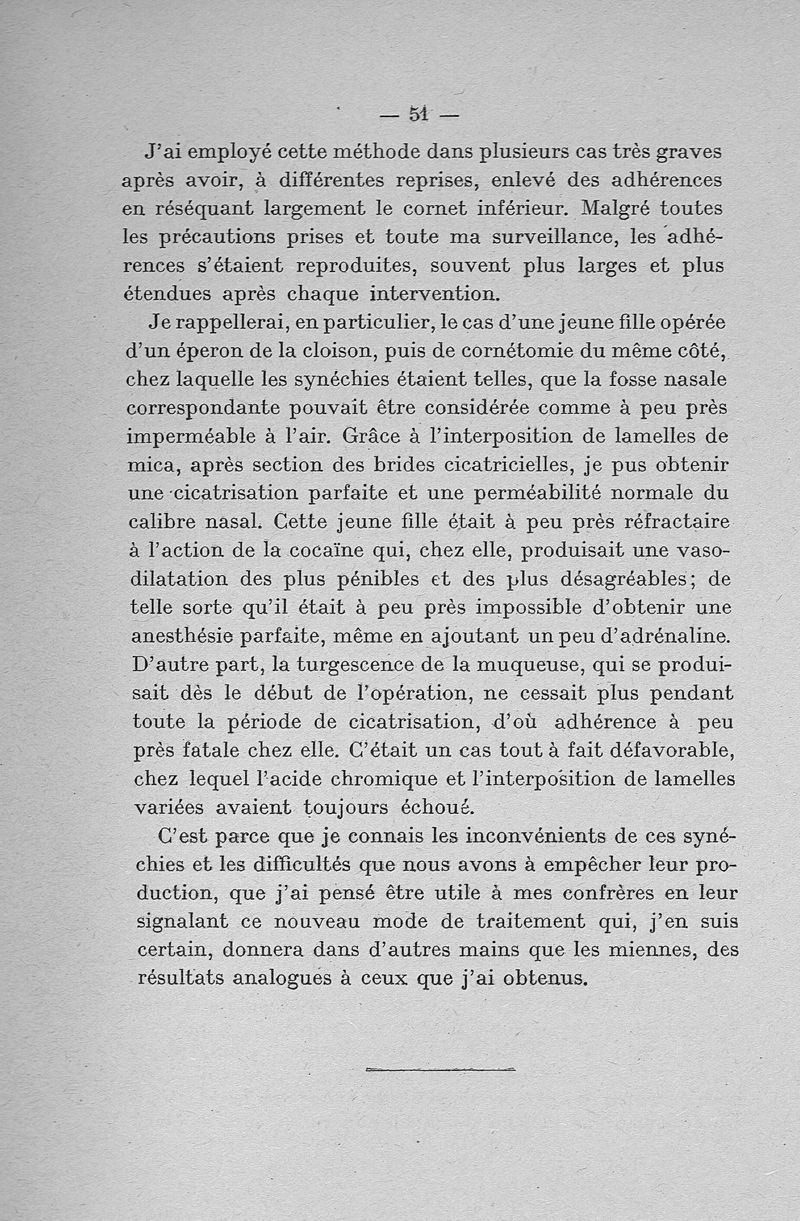 — 51 —

J'ai employé cette méthode dans plusieurs cas très graves après avoir, à différentes reprises, enlevé des adhérences en réséquant largement le cornet inférieur. Malgré toutes les précautions prises et toute ma surveillance, les adhérences s'étaient reproduites, souvent plus larges et plus étendues après chaque intervention.

Je rappellerai, en particulier, le cas d'une jeune fille opérée d'un éperon de la cloison, puis de cornétomie du même côté, chez laquelle les synéchies étaient telles, que la fosse nasale correspondante pouvait être considérée comme à peu près imperméable à l'air. Grâce à l'interposition de lamelles de mica, après section des brides cicatricielles, je pus obtenir une cicatrisation parfaite et une perméabilité normale du calibre nasal. Cette jeune fille était à peu près réfractaire à l'action de la cocaïne qui, chez elle, produisait une vasodilatation des plus pénibles et des plus désagréables; de telle sorte qu'il était à peu près impossible d'obtenir une anesthésie parfaite, même en ajoutant un peu d'adrénaline. D'autre part, la turgescence de la muqueuse, qui se produisait dès le début de l'opération, ne cessait plus pendant toute la période de cicatrisation, d'où adhérence à peu près fatale chez elle. C'était un cas tout à fait défavorable, chez lequel l'acide chromique et l'interposition de lamelles variées avaient toujours échoué.

C'est parce que je connais les inconvénients de ces synéchies et les difficultés que nous avons à empêcher leur production, que j'ai pensé être utile à mes confrères en leur signalant ce nouveau mode de traitement qui, j'en suis certain, donnera dans d'autres mains que les miennes, des résultats analogues à ceux que j'ai obtenus.